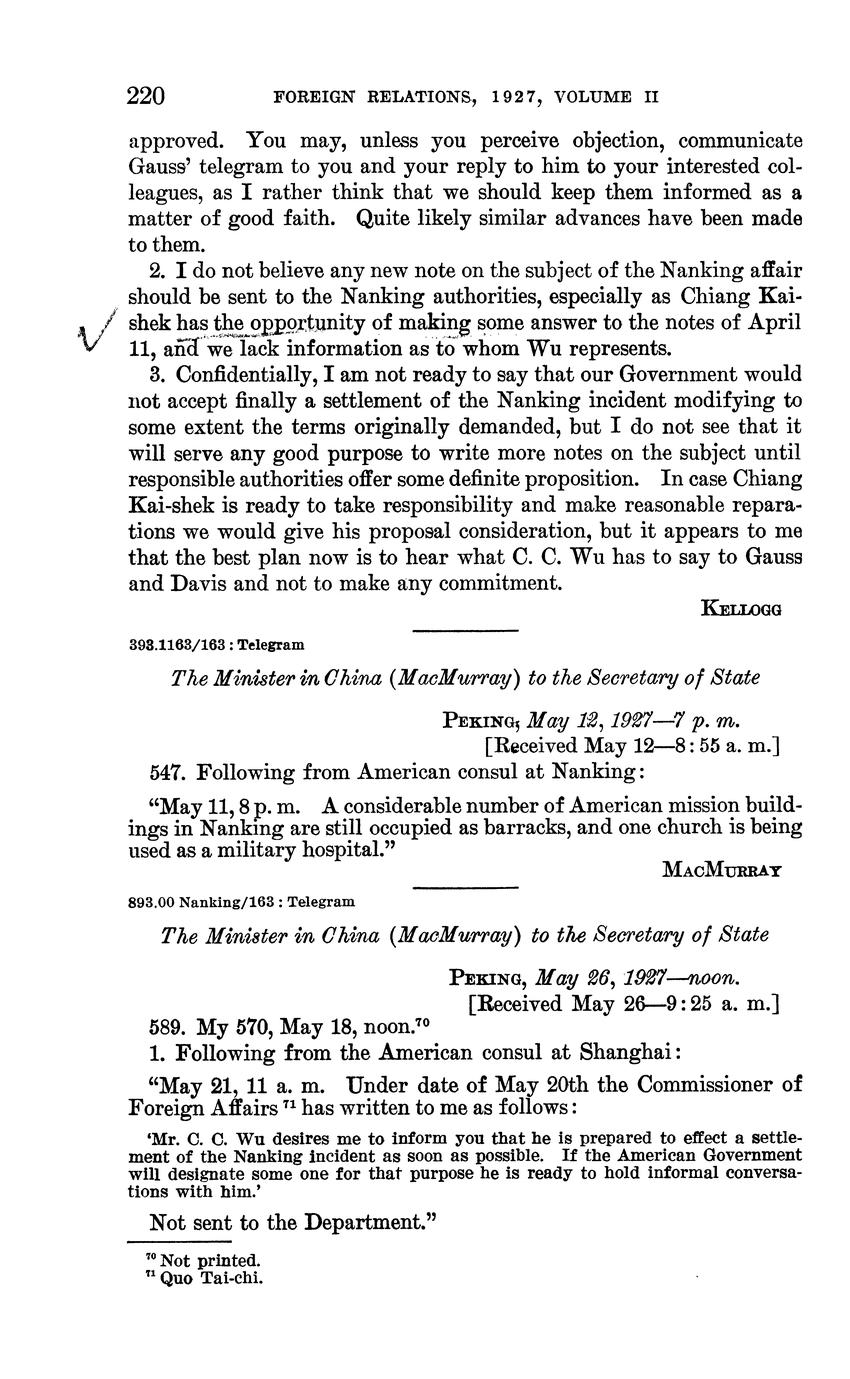 220 FOREIGN RELATIONS, 1927, VOLUME II

approved. You may, unless you perceive objection, communicate Gauss' telegram to you and your reply to him to your interested colleagues, as I rather think that we should keep them informed as a matter of good faith. Quite likely similar advances have been made to them.

2. I do not believe any new note on the subject of the Nanking affair should be sent to the Nanking authorities, especially as Chiang Kai-shek has the opportunity of making some answer to the notes of April 11, and we lack information as to whom Wu represents.

3. Confidentially, I am not ready to say that our Government would not accept finally a settlement of the Nanking incident modifying to some extent the terms originally demanded, but I do not see that it will serve any good purpose to write more notes on the subject until responsible authorities offer some definite proposition. In case Chiang Kai-shek is ready to take responsibility and make reasonable reparations we would give his proposal consideration, but it appears to me that the best plan now is to hear what C. C. Wu has to say to Gauss and Davis and not to make any commitment.

KELLOGG

393.1163/163 : Telegram

The Minister in China (MacMurray) to the Secretary of State

PEKING, May 12, 1927—7 p. m.
[Received May 12—8:55 a. m.]

547. Following from American consul at Nanking:

"May 11, 8 p. m. A considerable number of American mission buildings in Nanking are still occupied as barracks, and one church is being used as a military hospital."

MACMURRAY

893.00 Nanking/163 : Telegram

The Minister in China (MacMurray) to the Secretary of State

PEKING, May 26, 1927—noon.
[Received May 26—9:25 a. m.]

589. My 570, May 18, noon.$^{70}$

1. Following from the American consul at Shanghai:

"May 21, 11 a. m. Under date of May 20th the Commissioner of Foreign Affairs $^{71}$ has written to me as follows:

'Mr. C. C. Wu desires me to inform you that he is prepared to effect a settlement of the Nanking incident as soon as possible. If the American Government will designate some one for that purpose he is ready to hold informal conversations with him.'

Not sent to the Department."

$^{70}$ Not printed.
$^{71}$ Quo Tai-chi.